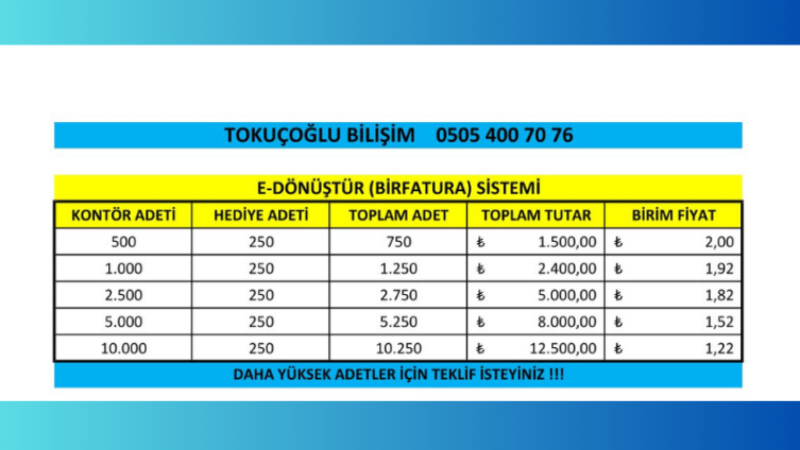 TOKUÇOĞLU BİLİŞİM 0505 400 70 76

E-DÖNÜŞTÜR (BİRFATURA) SİSTEMİ

| KONTÖR ADETİ | HEDİYE ADETİ | TOPLAM ADET | TOPLAM TUTAR | BİRİM FİYAT |
|---|---|---|---|---|
| 500 | 250 | 750 | ₺ 1.500,00 | ₺ 2,00 |
| 1.000 | 250 | 1.250 | ₺ 2.400,00 | ₺ 1,92 |
| 2.500 | 250 | 2.750 | ₺ 5.000,00 | ₺ 1,82 |
| 5.000 | 250 | 5.250 | ₺ 8.000,00 | ₺ 1,52 |
| 10.000 | 250 | 10.250 | ₺ 12.500,00 | ₺ 1,22 |

DAHA YÜKSEK ADETLER İÇİN TEKLİF İSTEYİNİZ !!!